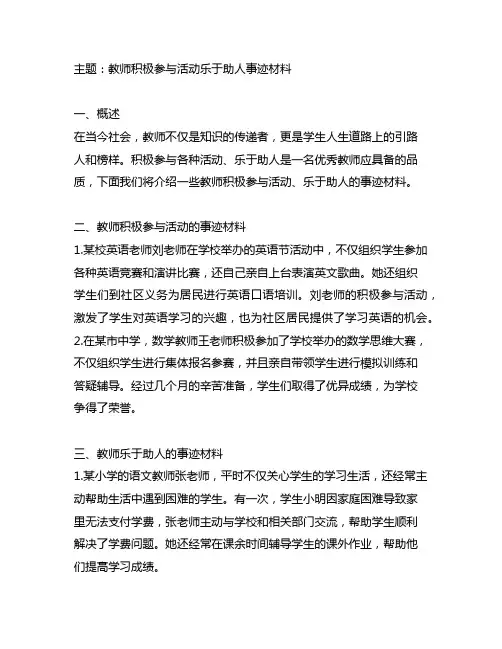 主题：教师积极参与活动乐于助人事迹材料

一、概述
在当今社会，教师不仅是知识的传递者，更是学生人生道路上的引路人和榜样。积极参与各种活动、乐于助人是一名优秀教师应具备的品质，下面我们将介绍一些教师积极参与活动、乐于助人的事迹材料。

二、教师积极参与活动的事迹材料
1.某校英语老师刘老师在学校举办的英语节活动中，不仅组织学生参加各种英语竞赛和演讲比赛，还自己亲自上台表演英文歌曲。她还组织学生们到社区义务为居民进行英语口语培训。刘老师的积极参与活动，激发了学生对英语学习的兴趣，也为社区居民提供了学习英语的机会。
2.在某市中学，数学教师王老师积极参加了学校举办的数学思维大赛，不仅组织学生进行集体报名参赛，并且亲自带领学生进行模拟训练和答疑辅导。经过几个月的辛苦准备，学生们取得了优异成绩，为学校争得了荣誉。

三、教师乐于助人的事迹材料
1.某小学的语文教师张老师，平时不仅关心学生的学习生活，还经常主动帮助生活中遇到困难的学生。有一次，学生小明因家庭困难导致家里无法支付学费，张老师主动与学校和相关部门交流，帮助学生顺利解决了学费问题。她还经常在课余时间辅导学生的课外作业，帮助他们提高学习成绩。